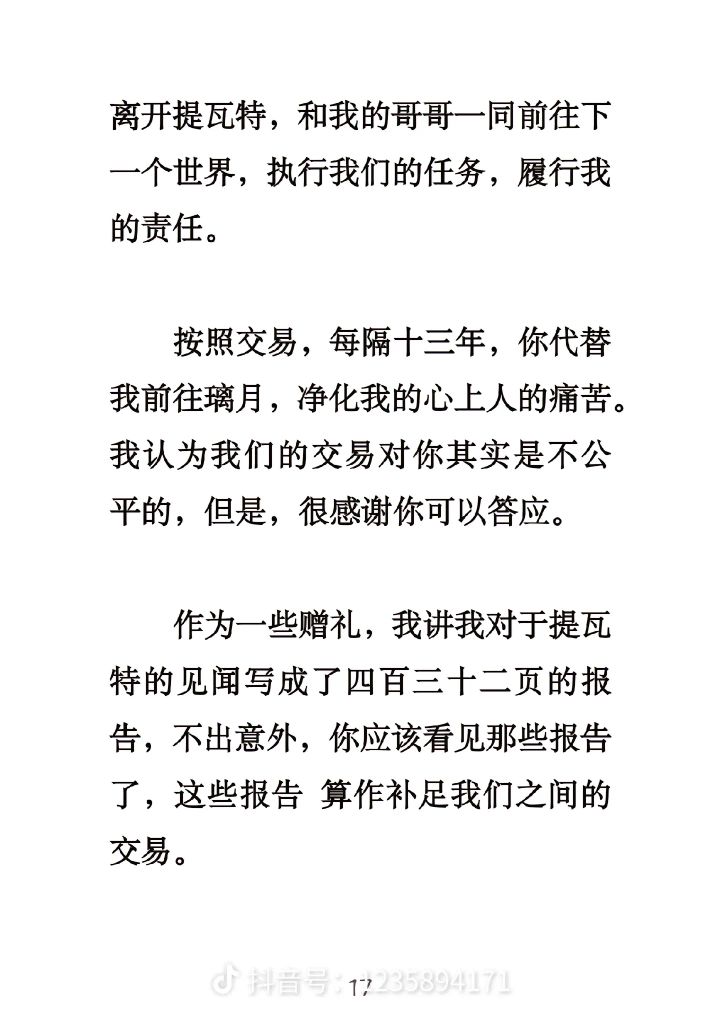 离开提瓦特，和我的哥哥一同前往下一个世界，执行我们的任务，履行我的责任。

按照交易，每隔十三年，你代替我前往璃月，净化我的心上人的痛苦。我认为我们的交易对你其实是不公平的，但是，很感谢你可以答应。

作为一些赠礼，我讲我对于提瓦特的见闻写成了四百三十二页的报告，不出意外，你应该看见那些报告了，这些报告 算作补足我们之间的交易。

抖音号：1235894171

17